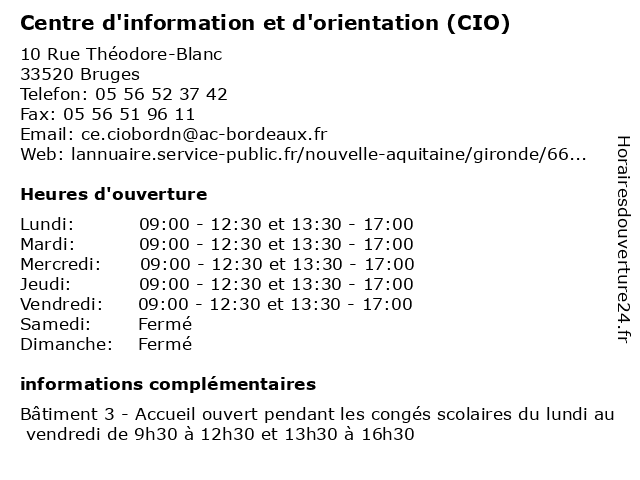 Centre d'information et d'orientation (CIO)

10 Rue Théodore-Blanc
33520 Bruges
Telefon: 05 56 52 37 42
Fax: 05 56 51 96 11
Email: ce.ciobordn@ac-bordeaux.fr
Web: lannuaire.service-public.fr/nouvelle-aquitaine/gironde/66...

Heures d'ouverture

| | |
|---|---|
| Lundi: | 09:00 - 12:30 et 13:30 - 17:00 |
| Mardi: | 09:00 - 12:30 et 13:30 - 17:00 |
| Mercredi: | 09:00 - 12:30 et 13:30 - 17:00 |
| Jeudi: | 09:00 - 12:30 et 13:30 - 17:00 |
| Vendredi: | 09:00 - 12:30 et 13:30 - 17:00 |
| Samedi: | Fermé |
| Dimanche: | Fermé |

informations complémentaires

Bâtiment 3 - Accueil ouvert pendant les congés scolaires du lundi au vendredi de 9h30 à 12h30 et 13h30 à 16h30

Horairesdouverture24.fr